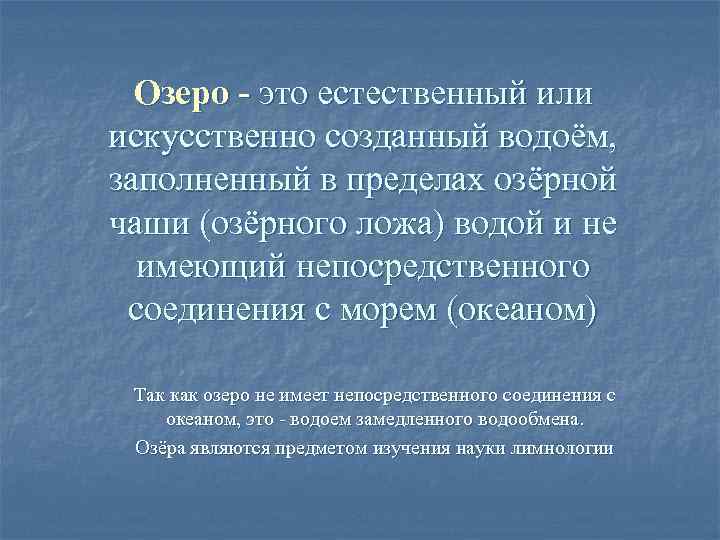 Озеро - это естественный или искусственно созданный водоём, заполненный в пределах озёрной чаши (озёрного ложа) водой и не имеющий непосредственного соединения с морем (океаном)

Так как озеро не имеет непосредственного соединения с океаном, это - водоем замедленного водообмена.

Озёра являются предметом изучения науки лимнологии